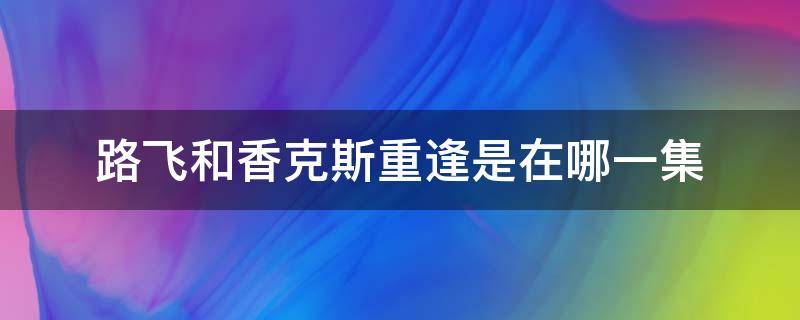 路飞和香克斯重逢是在哪一集